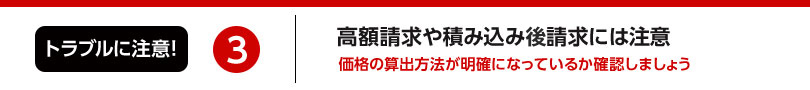 トラブルに注意!

3

高額請求や積み込み後請求には注意

価格の算出方法が明確になっているか確認しましょう